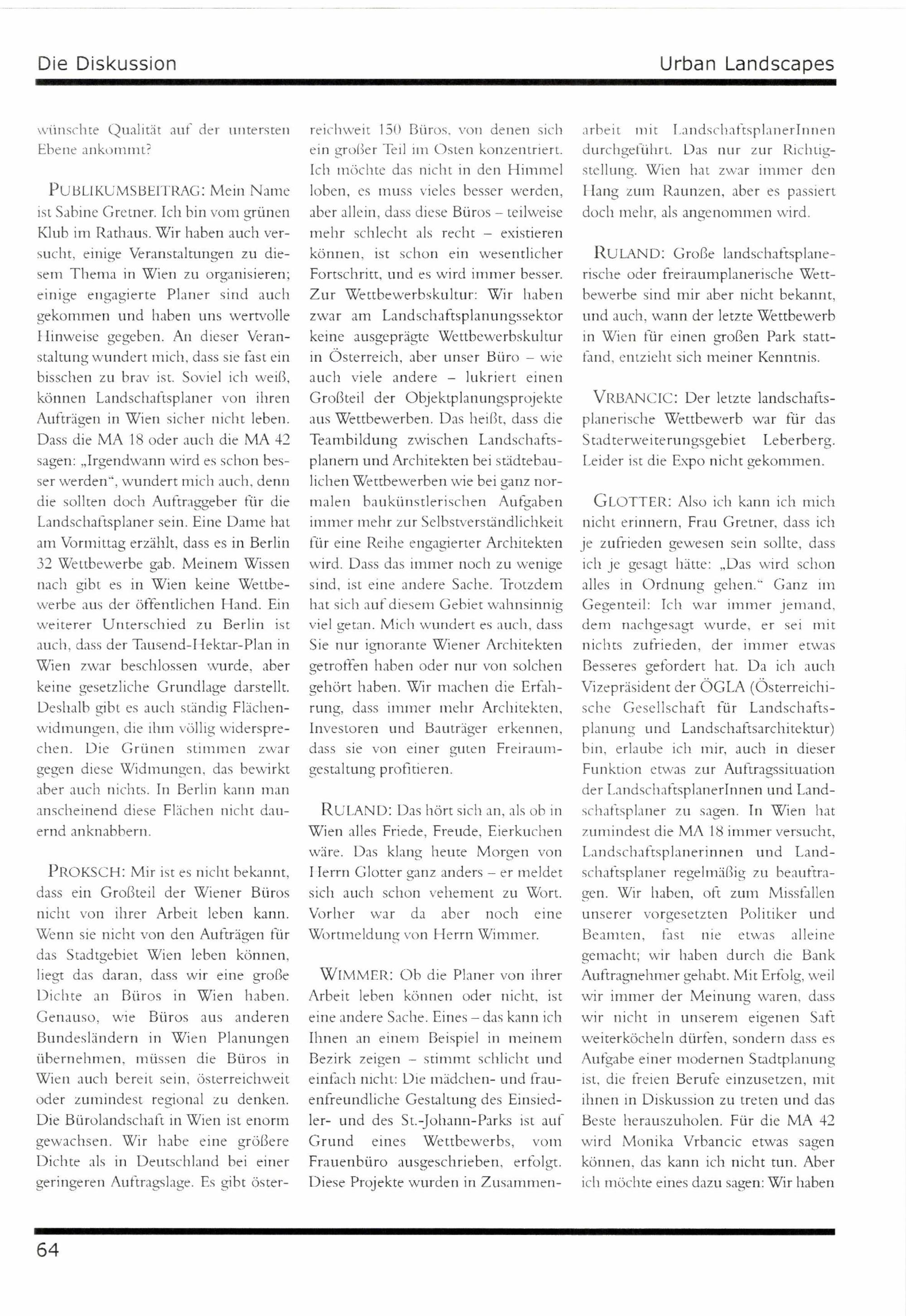 Die Diskussion

Urban Landscapes

wünschte Qualität auf der untersten Ebene ankommt?

PUBLIKUMSBEITRAG: Mein Name ist Sabine Gretner. Ich bin vom grünen Klub im Rathaus. Wir haben auch versucht, einige Veranstaltungen zu diesem Thema in Wien zu organisieren; einige engagierte Planer sind auch gekommen und haben uns wertvolle Hinweise gegeben. An dieser Veranstaltung wundert mich, dass sie fast ein bisschen zu brav ist. Soviel ich weiß, können Landschaftsplaner von ihren Aufträgen in Wien sicher nicht leben. Dass die MA 18 oder auch die MA 42 sagen: „Irgendwann wird es schon besser werden", wundert mich auch, denn die sollten doch Auftraggeber für die Landschaftsplaner sein. Eine Dame hat am Vormittag erzählt, dass es in Berlin 32 Wettbewerbe gab. Meinem Wissen nach gibt es in Wien keine Wettbewerbe aus der öffentlichen Hand. Ein weiterer Unterschied zu Berlin ist auch, dass der Tausend-Hektar-Plan in Wien zwar beschlossen wurde, aber keine gesetzliche Grundlage darstellt. Deshalb gibt es auch ständig Flächenwidmungen, die ihm völlig widersprechen. Die Grünen stimmen zwar gegen diese Widmungen, das bewirkt aber auch nichts. In Berlin kann man anscheinend diese Flächen nicht dauernd anknabbern.

PROKSCH: Mir ist es nicht bekannt, dass ein Großteil der Wiener Büros nicht von ihrer Arbeit leben kann. Wenn sie nicht von den Aufträgen für das Stadtgebiet Wien leben können, liegt das daran, dass wir eine große Dichte an Büros in Wien haben. Genauso, wie Büros aus anderen Bundesländern in Wien Planungen übernehmen, müssen die Büros in Wien auch bereit sein, österreichweit oder zumindest regional zu denken. Die Bürolandschaft in Wien ist enorm gewachsen. Wir habe eine größere Dichte als in Deutschland bei einer geringeren Auftragslage. Es gibt österreichweit 150 Büros, von denen sich ein großer Teil im Osten konzentriert. Ich möchte das nicht in den Himmel loben, es muss vieles besser werden, aber allein, dass diese Büros – teilweise mehr schlecht als recht – existieren können, ist schon ein wesentlicher Fortschritt, und es wird immer besser. Zur Wettbewerbskultur: Wir haben zwar am Landschaftsplanungssektor keine ausgeprägte Wettbewerbskultur in Österreich, aber unser Büro – wie auch viele andere – lukriert einen Großteil der Objektplanungsprojekte aus Wettbewerben. Das heißt, dass die Teambildung zwischen Landschaftsplanern und Architekten bei städtebaulichen Wettbewerben wie bei ganz normalen baukünstlerischen Aufgaben immer mehr zur Selbstverständlichkeit für eine Reihe engagierter Architekten wird. Dass das immer noch zu wenige sind, ist eine andere Sache. Trotzdem hat sich auf diesem Gebiet wahnsinnig viel getan. Mich wundert es auch, dass Sie nur ignorante Wiener Architekten getroffen haben oder nur von solchen gehört haben. Wir machen die Erfahrung, dass immer mehr Architekten, Investoren und Bauträger erkennen, dass sie von einer guten Freiraumgestaltung profitieren.

RULAND: Das hört sich an, als ob in Wien alles Friede, Freude, Eierkuchen wäre. Das klang heute Morgen von Herrn Glotter ganz anders – er meldet sich auch schon vehement zu Wort. Vorher war da aber noch eine Wortmeldung von Herrn Wimmer.

WIMMER: Ob die Planer von ihrer Arbeit leben können oder nicht, ist eine andere Sache. Eines – das kann ich Ihnen an einem Beispiel in meinem Bezirk zeigen – stimmt schlicht und einfach nicht: Die mädchen- und frauenfreundliche Gestaltung des Einsiedler- und des St.-Johann-Parks ist auf Grund eines Wettbewerbs, vom Frauenbüro ausgeschrieben, erfolgt. Diese Projekte wurden in Zusammenarbeit mit LandschaftsplanerInnen durchgeführt. Das nur zur Richtigstellung. Wien hat zwar immer den Hang zum Raunzen, aber es passiert doch mehr, als angenommen wird.

RULAND: Große landschaftsplanerische oder freiraumplanerische Wettbewerbe sind mir aber nicht bekannt, und auch, wann der letzte Wettbewerb in Wien für einen großen Park stattfand, entzieht sich meiner Kenntnis.

VRBANCIC: Der letzte landschaftsplanerische Wettbewerb war für das Stadterweiterungsgebiet Leberberg. Leider ist die Expo nicht gekommen.

GLOTTER: Also ich kann ich mich nicht erinnern, Frau Gretner, dass ich je zufrieden gewesen sein sollte, dass ich je gesagt hätte: „Das wird schon alles in Ordnung gehen." Ganz im Gegenteil: Ich war immer jemand, dem nachgesagt wurde, er sei mit nichts zufrieden, der immer etwas Besseres gefordert hat. Da ich auch Vizepräsident der ÖGLA (Österreichische Gesellschaft für Landschaftsplanung und Landschaftsarchitektur) bin, erlaube ich mir, auch in dieser Funktion etwas zur Auftragssituation der LandschaftsplanerInnen und Landschaftsplaner zu sagen. In Wien hat zumindest die MA 18 immer versucht, Landschaftsplanerinnen und Landschaftsplaner regelmäßig zu beauftragen. Wir haben, oft zum Missfallen unserer vorgesetzten Politiker und Beamten, fast nie etwas alleine gemacht; wir haben durch die Bank Auftragnehmer gehabt. Mit Erfolg, weil wir immer der Meinung waren, dass wir nicht in unserem eigenen Saft weiterköcheln dürfen, sondern dass es Aufgabe einer modernen Stadtplanung ist, die freien Berufe einzusetzen, mit ihnen in Diskussion zu treten und das Beste herauszuholen. Für die MA 42 wird Monika Vrbancic etwas sagen können, das kann ich nicht tun. Aber ich möchte eines dazu sagen: Wir haben

64